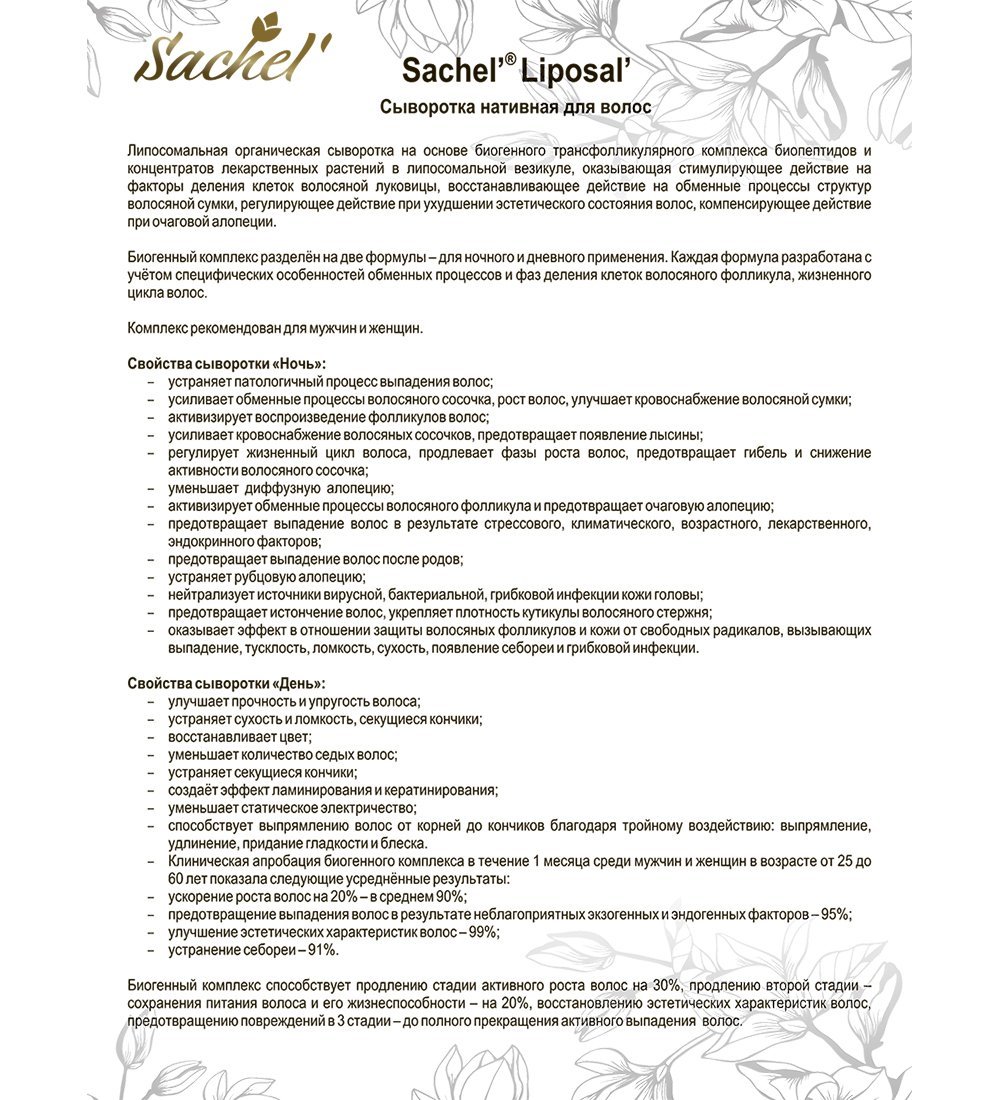 Sachel'

Sachel'® Liposal'

Сыворотка нативная для волос

Липосомальная органическая сыворотка на основе биогенного трансфолликулярного комплекса биопептидов и концентратов лекарственных растений в липосомальной везикуле, оказывающая стимулирующее действие на факторы деления клеток волосяной луковицы, восстанавливающее действие на обменные процессы структур волосяной сумки, регулирующее действие при ухудшении эстетического состояния волос, компенсирующее действие при очаговой алопеции.

Биогенный комплекс разделён на две формулы – для ночного и дневного применения. Каждая формула разработана с учётом специфических особенностей обменных процессов и фаз деления клеток волосяного фолликула, жизненного цикла волос.

Комплекс рекомендован для мужчин и женщин.

Свойства сыворотки «Ночь»:
– устраняет патологичный процесс выпадения волос;
– усиливает обменные процессы волосяного сосочка, рост волос, улучшает кровоснабжение волосяной сумки;
– активизирует воспроизведение фолликулов волос;
– усиливает кровоснабжение волосяных сосочков, предотвращает появление лысины;
– регулирует жизненный цикл волоса, продлевает фазы роста волос, предотвращает гибель и снижение активности волосяного сосочка;
– уменьшает диффузную алопецию;
– активизирует обменные процессы волосяного фолликула и предотвращает очаговую алопецию;
– предотвращает выпадение волос в результате стрессового, климатического, возрастного, лекарственного, эндокринного факторов;
– предотвращает выпадение волос после родов;
– устраняет рубцовую алопецию;
– нейтрализует источники вирусной, бактериальной, грибковой инфекции кожи головы;
– предотвращает истончение волос, укрепляет плотность кутикулы волосяного стержня;
– оказывает эффект в отношении защиты волосяных фолликулов и кожи от свободных радикалов, вызывающих выпадение, тусклость, ломкость, сухость, появление себореи и грибковой инфекции.

Свойства сыворотки «День»:
– улучшает прочность и упругость волоса;
– устраняет сухость и ломкость, секущиеся кончики;
– восстанавливает цвет;
– уменьшает количество седых волос;
– устраняет секущиеся кончики;
– создаёт эффект ламинирования и кератинирования;
– уменьшает статическое электричество;
– способствует выпрямлению волос от корней до кончиков благодаря тройному воздействию: выпрямление, удлинение, придание гладкости и блеска.
– Клиническая апробация биогенного комплекса в течение 1 месяца среди мужчин и женщин в возрасте от 25 до 60 лет показала следующие усреднённые результаты:
– ускорение роста волос на 20% – в среднем 90%;
– предотвращение выпадения волос в результате неблагоприятных экзогенных и эндогенных факторов – 95%;
– улучшение эстетических характеристик волос – 99%;
– устранение себореи – 91%.

Биогенный комплекс способствует продлению стадии активного роста волос на 30%, продлению второй стадии – сохранения питания волоса и его жизнеспособности – на 20%, восстановлению эстетических характеристик волос, предотвращению повреждений в 3 стадии – до полного прекращения активного выпадения волос.